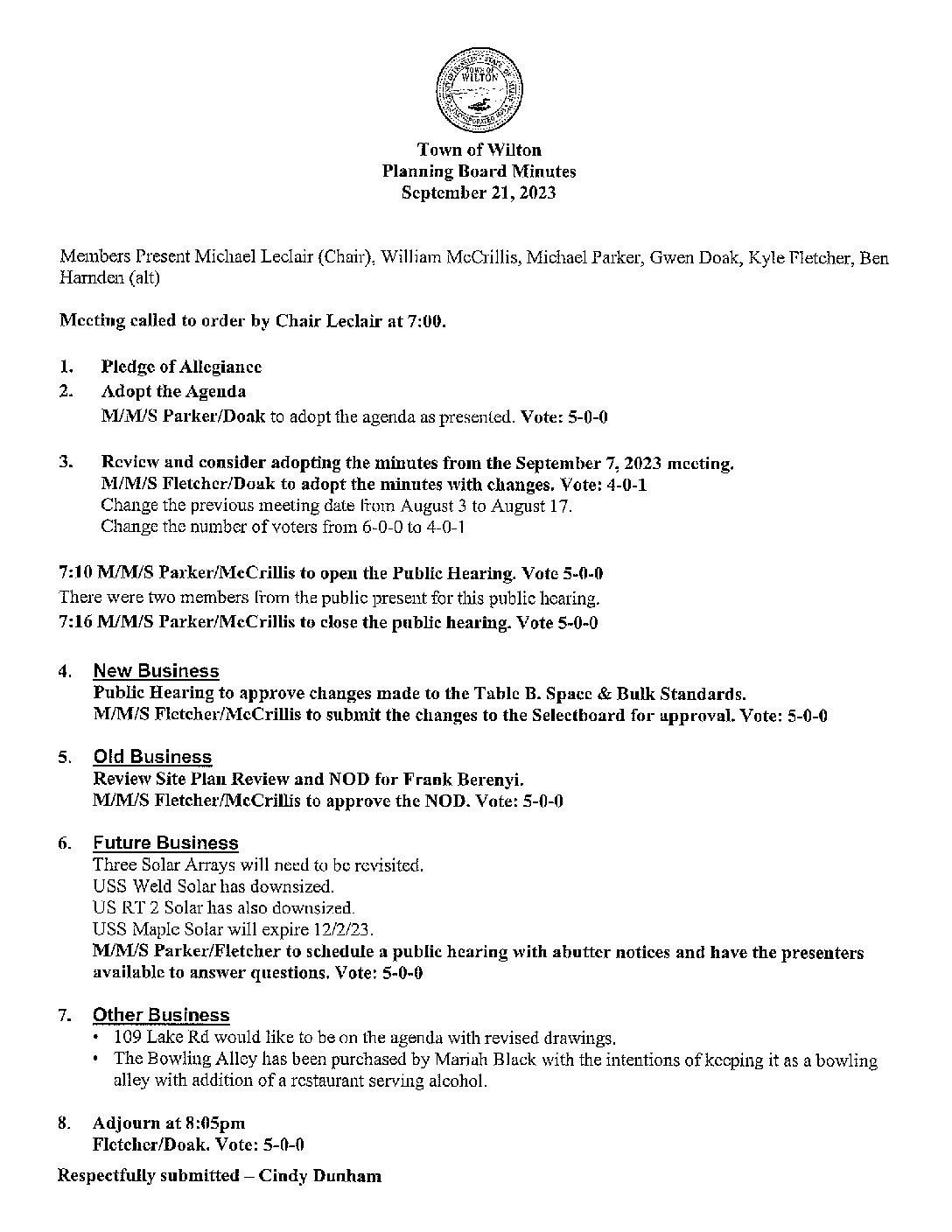 TOWN OF WILTON

Town of Wilton
Planning Board Minutes
September 21, 2023

Members Present Michael Leclair (Chair), William McCrillis, Michael Parker, Gwen Doak, Kyle Fletcher, Ben Harnden (alt)

Meeting called to order by Chair Leclair at 7:00.

1. Pledge of Allegiance
2. Adopt the Agenda
M/M/S Parker/Doak to adopt the agenda as presented. Vote: 5-0-0

3. Review and consider adopting the minutes from the September 7, 2023 meeting.
M/M/S Fletcher/Doak to adopt the minutes with changes. Vote: 4-0-1
Change the previous meeting date from August 3 to August 17.
Change the number of voters from 6-0-0 to 4-0-1

7:10 M/M/S Parker/McCrillis to open the Public Hearing. Vote 5-0-0
There were two members from the public present for this public hearing.
7:16 M/M/S Parker/McCrillis to close the public hearing. Vote 5-0-0

4. New Business
Public Hearing to approve changes made to the Table B. Space & Bulk Standards.
M/M/S Fletcher/McCrillis to submit the changes to the Selectboard for approval. Vote: 5-0-0

5. Old Business
Review Site Plan Review and NOD for Frank Berenyi.
M/M/S Fletcher/McCrillis to approve the NOD. Vote: 5-0-0

6. Future Business
Three Solar Arrays will need to be revisited.
USS Weld Solar has downsized.
US RT 2 Solar has also downsized.
USS Maple Solar will expire 12/2/23.
M/M/S Parker/Fletcher to schedule a public hearing with abutter notices and have the presenters available to answer questions. Vote: 5-0-0

7. Other Business
• 109 Lake Rd would like to be on the agenda with revised drawings.
• The Bowling Alley has been purchased by Mariah Black with the intentions of keeping it as a bowling alley with addition of a restaurant serving alcohol.

8. Adjourn at 8:05pm
Fletcher/Doak. Vote: 5-0-0

Respectfully submitted – Cindy Dunham